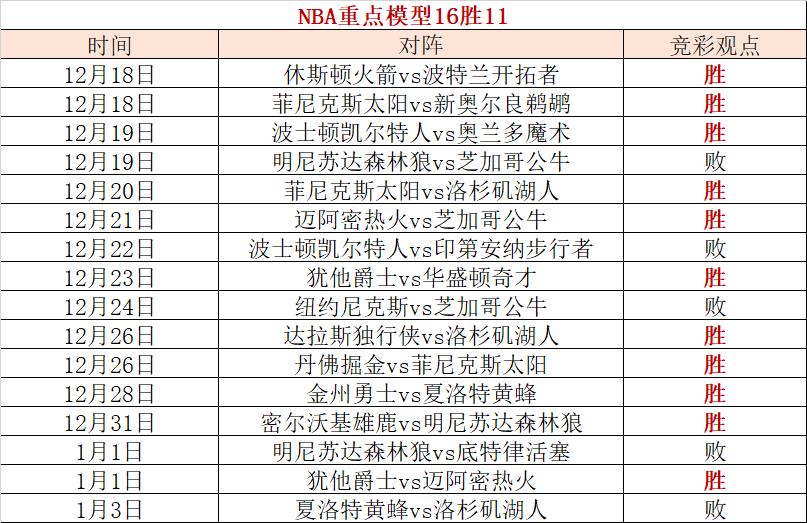 NBA重点模型16胜11

| 时间 | 对阵 | 竞彩观点 |
|---|---|---|
| 12月18日 | 休斯顿火箭vs波特兰开拓者 | 胜 |
| 12月18日 | 菲尼克斯太阳vs新奥尔良鹈鹕 | 胜 |
| 12月19日 | 波士顿凯尔特人vs奥兰多魔术 | 胜 |
| 12月19日 | 明尼苏达森林狼vs芝加哥公牛 | 败 |
| 12月20日 | 菲尼克斯太阳vs洛杉矶湖人 | 胜 |
| 12月21日 | 迈阿密热火vs芝加哥公牛 | 胜 |
| 12月22日 | 波士顿凯尔特人vs印第安纳步行者 | 败 |
| 12月23日 | 犹他爵士vs华盛顿奇才 | 胜 |
| 12月24日 | 纽约尼克斯vs芝加哥公牛 | 败 |
| 12月26日 | 达拉斯独行侠vs洛杉矶湖人 | 胜 |
| 12月26日 | 丹佛掘金vs菲尼克斯太阳 | 胜 |
| 12月28日 | 金州勇士vs夏洛特黄蜂 | 胜 |
| 12月31日 | 密尔沃基雄鹿vs明尼苏达森林狼 | 胜 |
| 1月1日 | 明尼苏达森林狼vs底特律活塞 | 败 |
| 1月1日 | 犹他爵士vs迈阿密热火 | 胜 |
| 1月3日 | 夏洛特黄蜂vs洛杉矶湖人 | 败 |